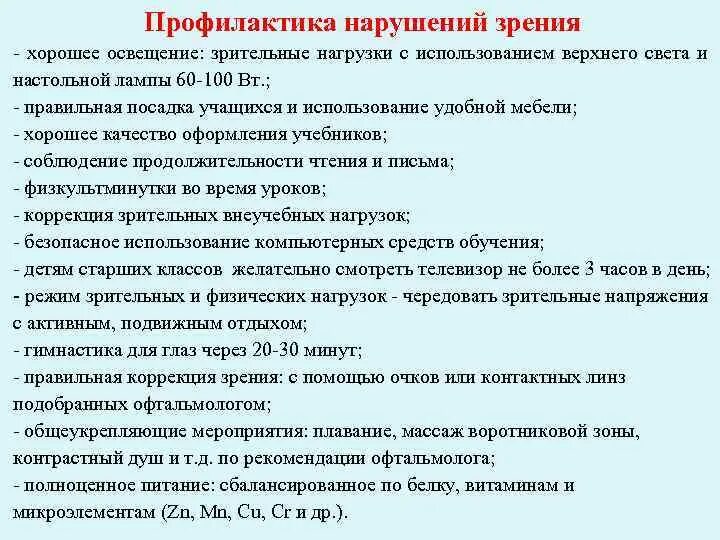 Профилактика нарушений зрения

- хорошее освещение: зрительные нагрузки с использованием верхнего света и настольной лампы 60-100 Вт.;
- правильная посадка учащихся и использование удобной мебели;
- хорошее качество оформления учебников;
- соблюдение продолжительности чтения и письма;
- физкультминутки во время уроков;
- коррекция зрительных внеучебных нагрузок;
- безопасное использование компьютерных средств обучения;
- детям старших классов желательно смотреть телевизор не более 3 часов в день;
- режим зрительных и физических нагрузок - чередовать зрительные напряжения с активным, подвижным отдыхом;
- гимнастика для глаз через 20-30 минут;
- правильная коррекция зрения: с помощью очков или контактных линз подобранных офтальмологом;
- общеукрепляющие мероприятия: плавание, массаж воротниковой зоны, контрастный душ и т.д. по рекомендации офтальмолога;
- полноценное питание: сбалансированное по белку, витаминам и микроэлементам (Zn, Mn, Cu, Cr и др.).